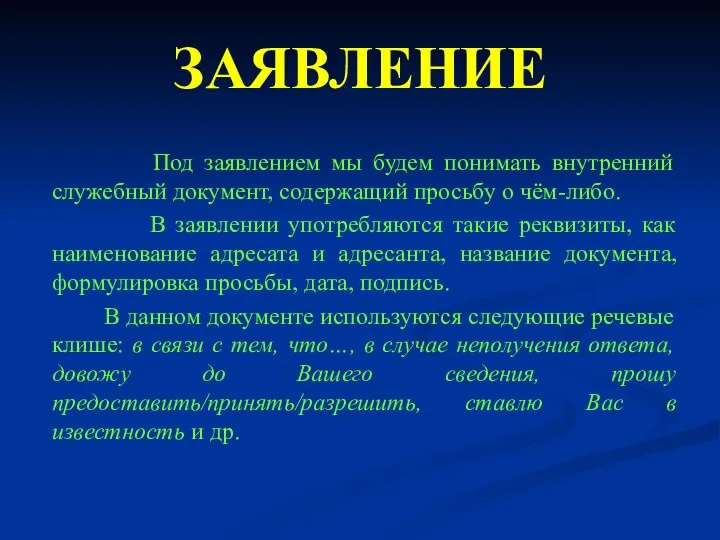 ЗАЯВЛЕНИЕ

Под заявлением мы будем понимать внутренний служебный документ, содержащий просьбу о чём-либо.

В заявлении употребляются такие реквизиты, как наименование адресата и адресанта, название документа, формулировка просьбы, дата, подпись.

В данном документе используются следующие речевые клише: в связи с тем, что…, в случае неполучения ответа, довожу до Вашего сведения, прошу предоставить/принять/разрешить, ставлю Вас в известность и др.